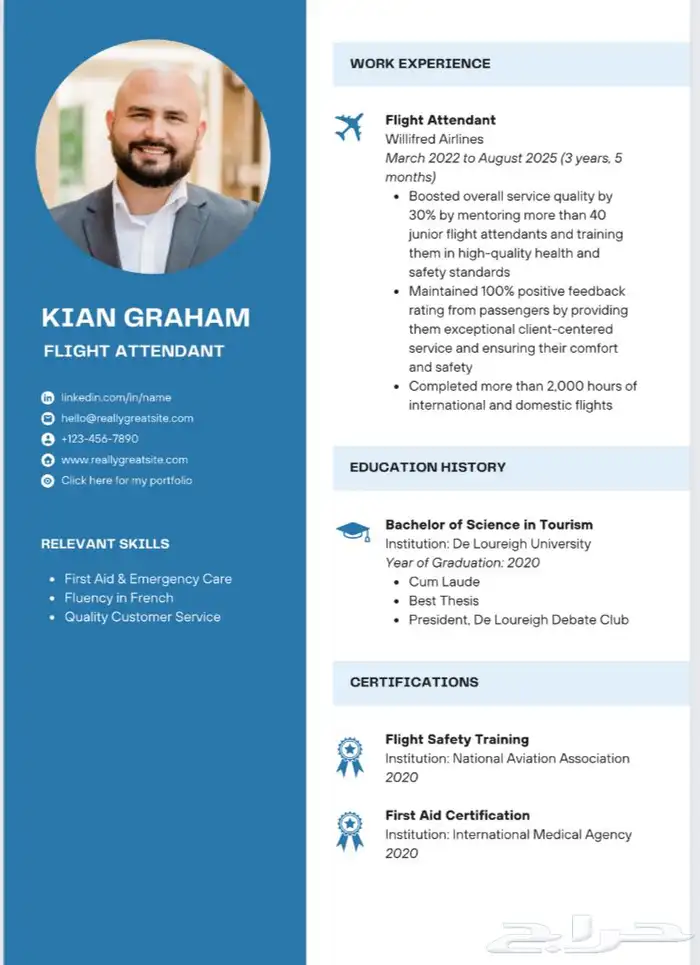 KIAN GRAHAM
FLIGHT ATTENDANT

linkedin.com/in/name
hello@reallygreatsite.com
+123-456-7890
www.reallygreatsite.com
Click here for my portfolio

RELEVANT SKILLS

- First Aid & Emergency Care
- Fluency in French
- Quality Customer Service

WORK EXPERIENCE

Flight Attendant
Willifred Airlines
March 2022 to August 2025 (3 years, 5 months)

- Boosted overall service quality by 30% by mentoring more than 40 junior flight attendants and training them in high-quality health and safety standards
- Maintained 100% positive feedback rating from passengers by providing them exceptional client-centered service and ensuring their comfort and safety
- Completed more than 2,000 hours of international and domestic flights

EDUCATION HISTORY

Bachelor of Science in Tourism
Institution: De Loureigh University
Year of Graduation: 2020

- Cum Laude
- Best Thesis
- President, De Loureigh Debate Club

CERTIFICATIONS

Flight Safety Training
Institution: National Aviation Association
2020

First Aid Certification
Institution: International Medical Agency
2020

حراج